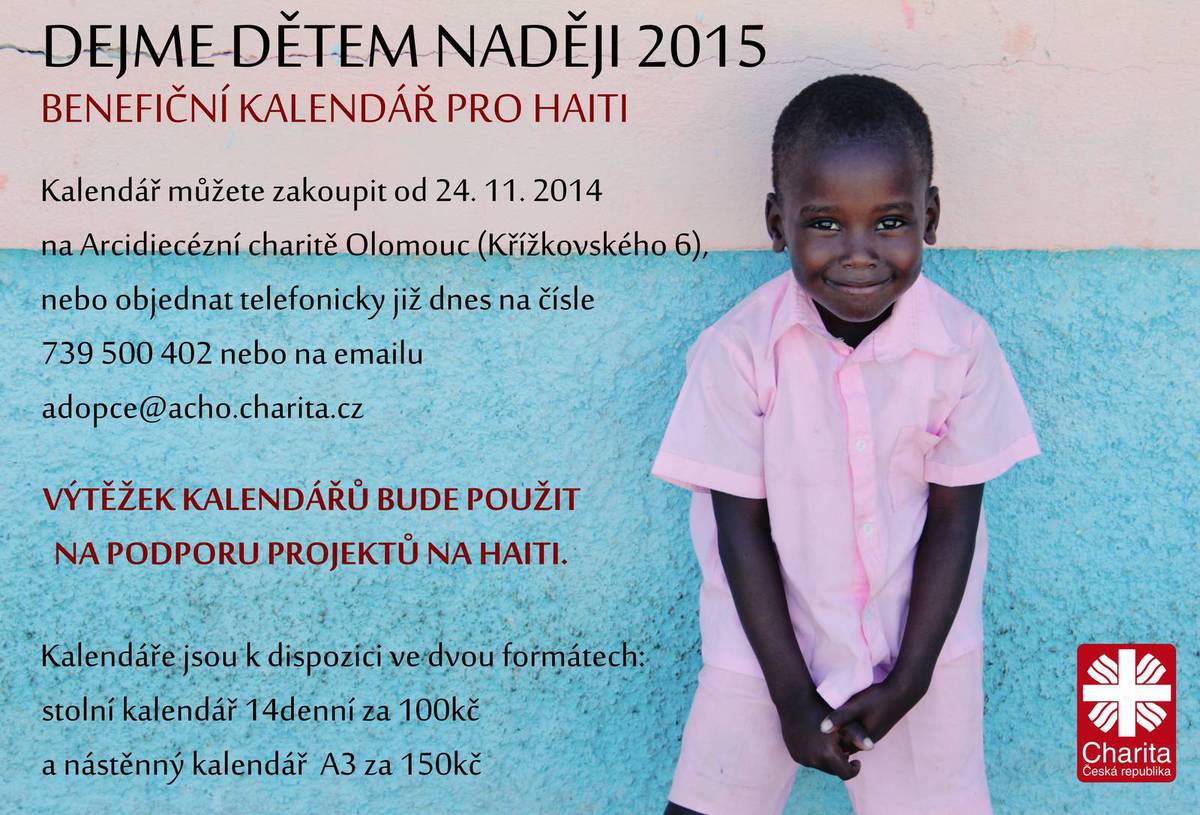 DEJME DĚTEM NADĚJI 2015
BENEFIČNÍ KALENDÁŘ PRO HAITI

Kalendář můžete zakoupit od 24. 11. 2014
na Arcidiecézní charitě Olomouc (Křížkovského 6),
nebo objednat telefonicky již dnes na čísle
739 500 402 nebo na emailu
adopce@acho.charita.cz

VÝTĚŽEK KALENDÁŘŮ BUDE POUŽIT
NA PODPORU PROJEKTŮ NA HAITI.

Kalendáře jsou k dispozici ve dvou formátech:
stolní kalendář 14denní za 100kč
a nástěnný kalendář A3 za 150kč

Charita
Česká republika